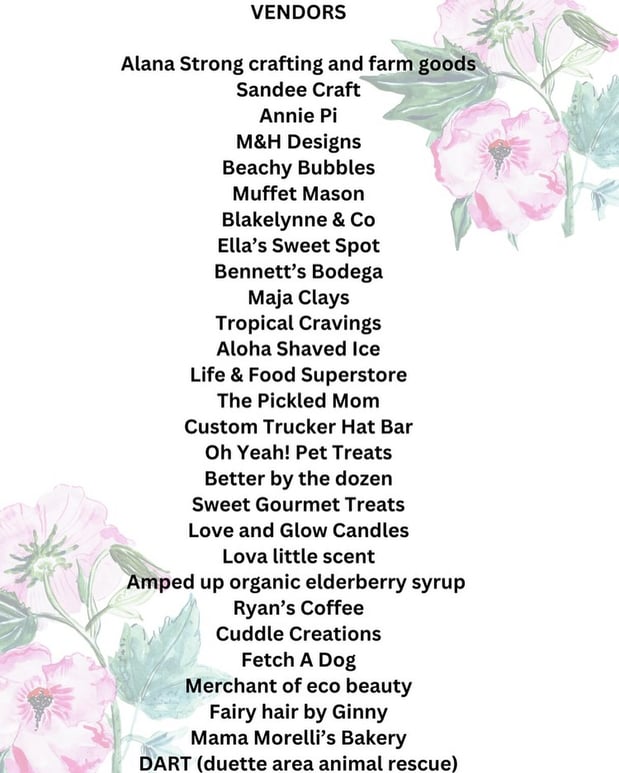 VENDORS

Alana Strong crafting and farm goods
Sandee Craft
Annie Pi
M&H Designs
Beachy Bubbles
Muffet Mason
Blakelynne & Co
Ella's Sweet Spot
Bennett's Bodega
Maja Clays
Tropical Cravings
Aloha Shaved Ice
Life & Food Superstore
The Pickled Mom
Custom Trucker Hat Bar
Oh Yeah! Pet Treats
Better by the dozen
Sweet Gourmet Treats
Love and Glow Candles
Lova little scent
Amped up organic elderberry syrup
Ryan's Coffee
Cuddle Creations
Fetch A Dog
Merchant of eco beauty
Fairy hair by Ginny
Mama Morelli's Bakery
DART (duette area animal rescue)